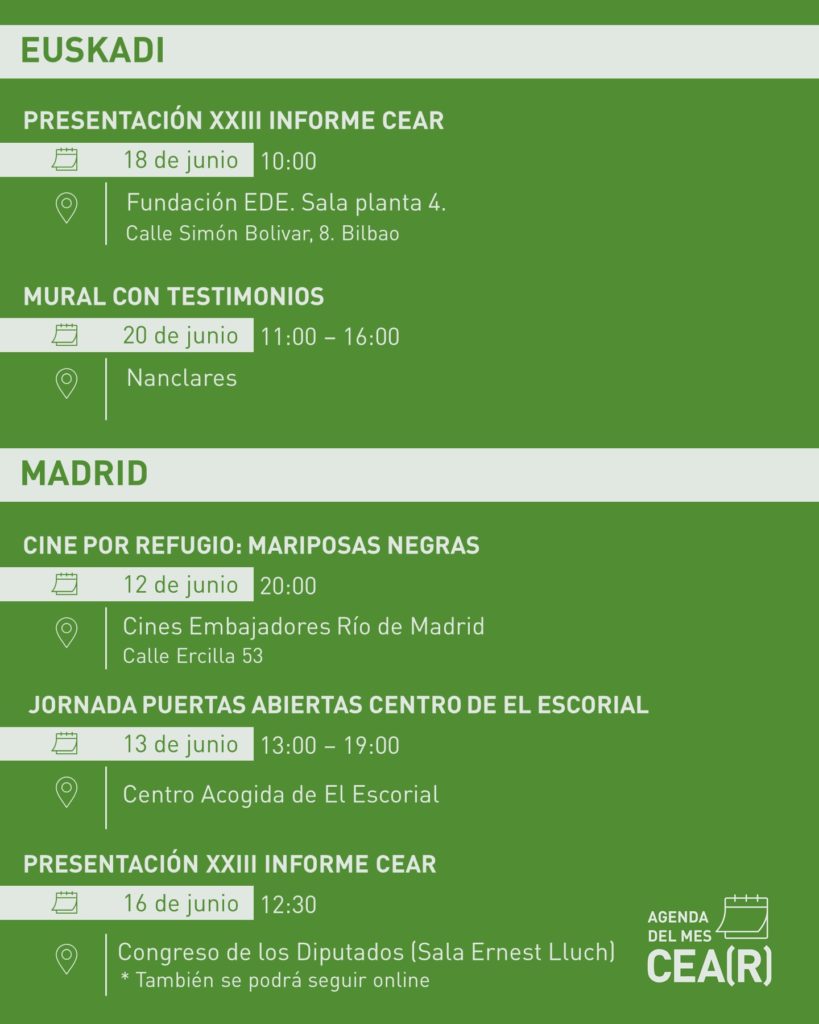 EUSKADI

PRESENTACIÓN XXIII INFORME CEAR

18 de junio 10:00

Fundación EDE. Sala planta 4.
Calle Simón Bolivar, 8. Bilbao

MURAL CON TESTIMONIOS

20 de junio 11:00 – 16:00

Nanclares

MADRID

CINE POR REFUGIO: MARIPOSAS NEGRAS

12 de junio 20:00

Cines Embajadores Río de Madrid
Calle Ercilla 53

JORNADA PUERTAS ABIERTAS CENTRO DE EL ESCORIAL

13 de junio 13:00 – 19:00

Centro Acogida de El Escorial

PRESENTACIÓN XXIII INFORME CEAR

16 de junio 12:30

Congreso de los Diputados (Sala Ernest Lluch)
* También se podrá seguir online

AGENDA DEL MES
CEA(R)